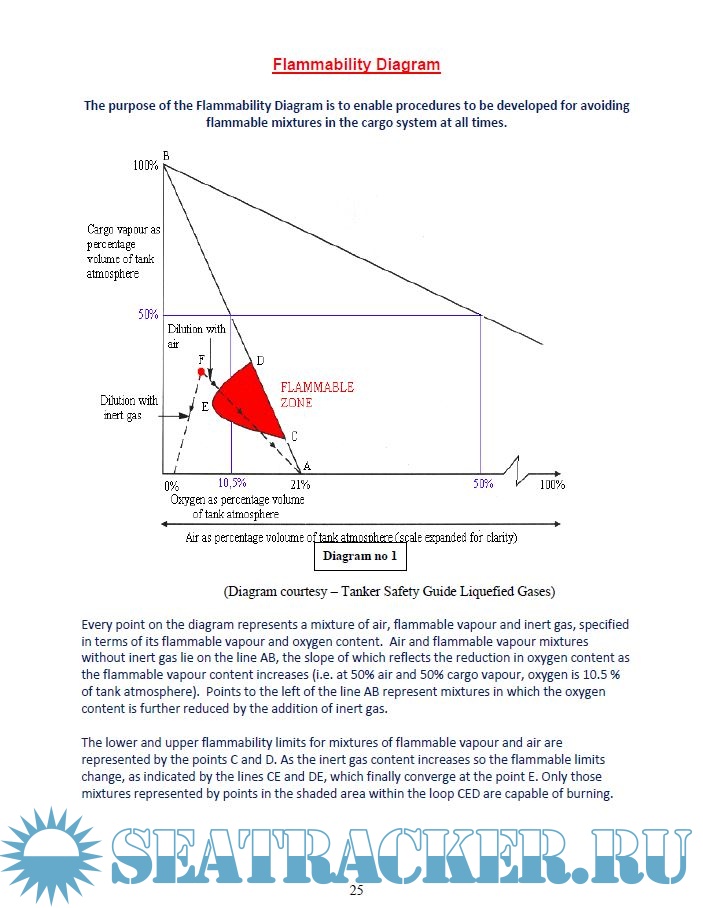 Flammability Diagram

The purpose of the Flammability Diagram is to enable procedures to be developed for avoiding flammable mixtures in the cargo system at all times.

B

100%

Cargo vapour as percentage volume of tank atmosphere

50%

Dilution with air

F

D

FLAMMABLE ZONE

Dilution with inert gas

E

C

A

0%

10,5%

21%

50%

100%

Oxygen as percentage volume of tank atmosphere

Air as percentage voloume of tank atmosphere (scale expanded for clarity)

Diagram no 1

(Diagram courtesy – Tanker Safety Guide Liquefied Gases)

Every point on the diagram represents a mixture of air, flammable vapour and inert gas, specified in terms of its flammable vapour and oxygen content. Air and flammable vapour mixtures without inert gas lie on the line AB, the slope of which reflects the reduction in oxygen content as the flammable vapour content increases (i.e. at 50% air and 50% cargo vapour, oxygen is 10.5 % of tank atmosphere). Points to the left of the line AB represent mixtures in which the oxygen content is further reduced by the addition of inert gas.

The lower and upper flammability limits for mixtures of flammable vapour and air are represented by the points C and D. As the inert gas content increases so the flammable limits change, as indicated by the lines CE and DE, which finally converge at the point E. Only those mixtures represented by points in the shaded area within the loop CED are capable of burning.

SEATRACKER.RU

25